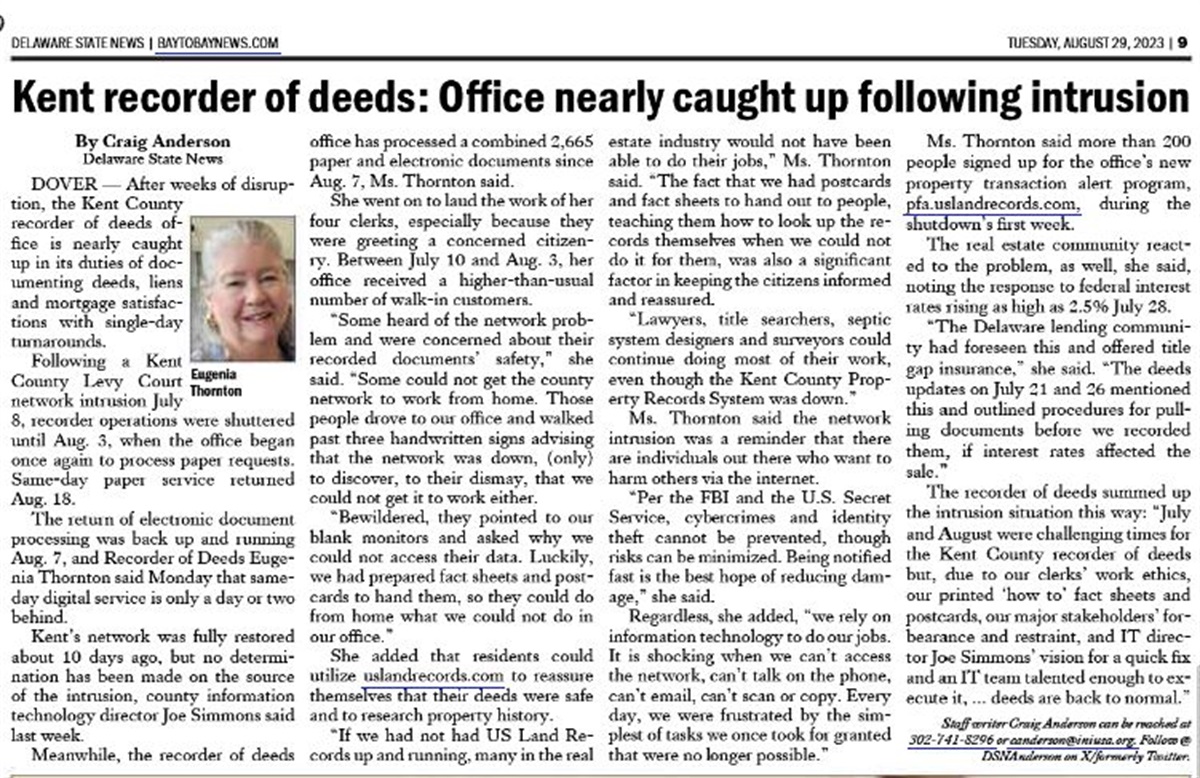 DELAWARE STATE NEWS | BAYTOBAYNEWS.COM

TUESDAY, AUGUST 29, 2023 | 9

Kent recorder of deeds: Office nearly caught up following intrusion

By Craig Anderson
Delaware State News

DOVER — After weeks of disruption, the Kent County recorder of deeds office is nearly caught up in its duties of documenting deeds, liens and mortgage satisfactions with single-day turnarounds.

Eugenia Thornton

Following a Kent County Levy Court network intrusion July 8, recorder operations were shuttered until Aug. 3, when the office began once again to process paper requests. Same-day paper service returned Aug. 18.

The return of electronic document processing was back up and running Aug. 7, and Recorder of Deeds Eugenia Thornton said Monday that same-day digital service is only a day or two behind.

Kent's network was fully restored about 10 days ago, but no determination has been made on the source of the intrusion, county information technology director Joe Simmons said last week.

Meanwhile, the recorder of deeds office has processed a combined 2,665 paper and electronic documents since Aug. 7, Ms. Thornton said.

She went on to laud the work of her four clerks, especially because they were greeting a concerned citizenry. Between July 10 and Aug. 3, her office received a higher-than-usual number of walk-in customers.

"Some heard of the network problem and were concerned about their recorded documents' safety," she said. "Some could not get the county network to work from home. Those people drove to our office and walked past three handwritten signs advising that the network was down, (only) to discover, to their dismay, that we could not get it to work either.

"Bewildered, they pointed to our blank monitors and asked why we could not access their data. Luckily, we had prepared fact sheets and postcards to hand them, so they could do from home what we could not do in our office."

She added that residents could utilize uslandrecords.com to reassure themselves that their deeds were safe and to research property history.

"If we had not had US Land Records up and running, many in the real estate industry would not have been able to do their jobs," Ms. Thornton said. "The fact that we had postcards and fact sheets to hand out to people, teaching them how to look up the records themselves when we could not do it for them, was also a significant factor in keeping the citizens informed and reassured.

"Lawyers, title searchers, septic system designers and surveyors could continue doing most of their work, even though the Kent County Property Records System was down."

Ms. Thornton said the network intrusion was a reminder that there are individuals out there who want to harm others via the internet.

"Per the FBI and the U.S. Secret Service, cybercrimes and identity theft cannot be prevented, though risks can be minimized. Being notified fast is the best hope of reducing damage," she said.

Regardless, she added, "we rely on information technology to do our jobs. It is shocking when we can't access the network, can't talk on the phone, can't email, can't scan or copy. Every day, we were frustrated by the simplest of tasks we once took for granted that were no longer possible."

Ms. Thornton said more than 200 people signed up for the office's new property transaction alert program, pfa.uslandrecords.com, during the shutdown's first week.

The real estate community reacted to the problem, as well, she said, noting the response to federal interest rates rising as high as 2.5% July 28.

"The Delaware lending community had foreseen this and offered title gap insurance," she said. "The deeds updates on July 21 and 26 mentioned this and outlined procedures for pulling documents before we recorded them, if interest rates affected the sale."

The recorder of deeds summed up the intrusion situation this way: "July and August were challenging times for the Kent County recorder of deeds but, due to our clerks' work ethics, our printed 'how to' fact sheets and postcards, our major stakeholders' forbearance and restraint, and IT director Joe Simmons' vision for a quick fix and an IT team talented enough to execute it, ... deeds are back to normal."

Staff writer Craig Anderson can be reached at 302-741-8296 or canderson@iniusa.org. Follow @DSNAnderson on X/formerly Twitter.